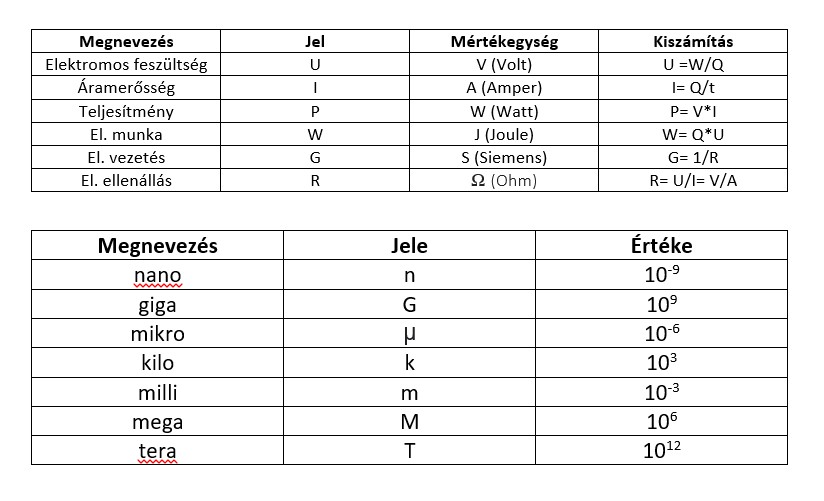 | Megnevezés | Jel | Mértékegység | Kiszámítás |
|---|---|---|---|
| Elektromos feszültség | U | V (Volt) | U =W/Q |
| Áramerősség | I | A (Amper) | I= Q/t |
| Teljesítmény | P | W (Watt) | P= V*I |
| El. munka | W | J (Joule) | W= Q*U |
| El. vezetés | G | S (Siemens) | G= 1/R |
| El. ellenállás | R | Ω (Ohm) | R= U/I= V/A |

| Megnevezés | Jele | Értéke |
|---|---|---|
| nano | n | $10^{-9}$ |
| giga | G | $10^{9}$ |
| mikro | µ | $10^{-6}$ |
| kilo | k | $10^{3}$ |
| milli | m | $10^{-3}$ |
| mega | M | $10^{6}$ |
| tera | T | $10^{12}$ |